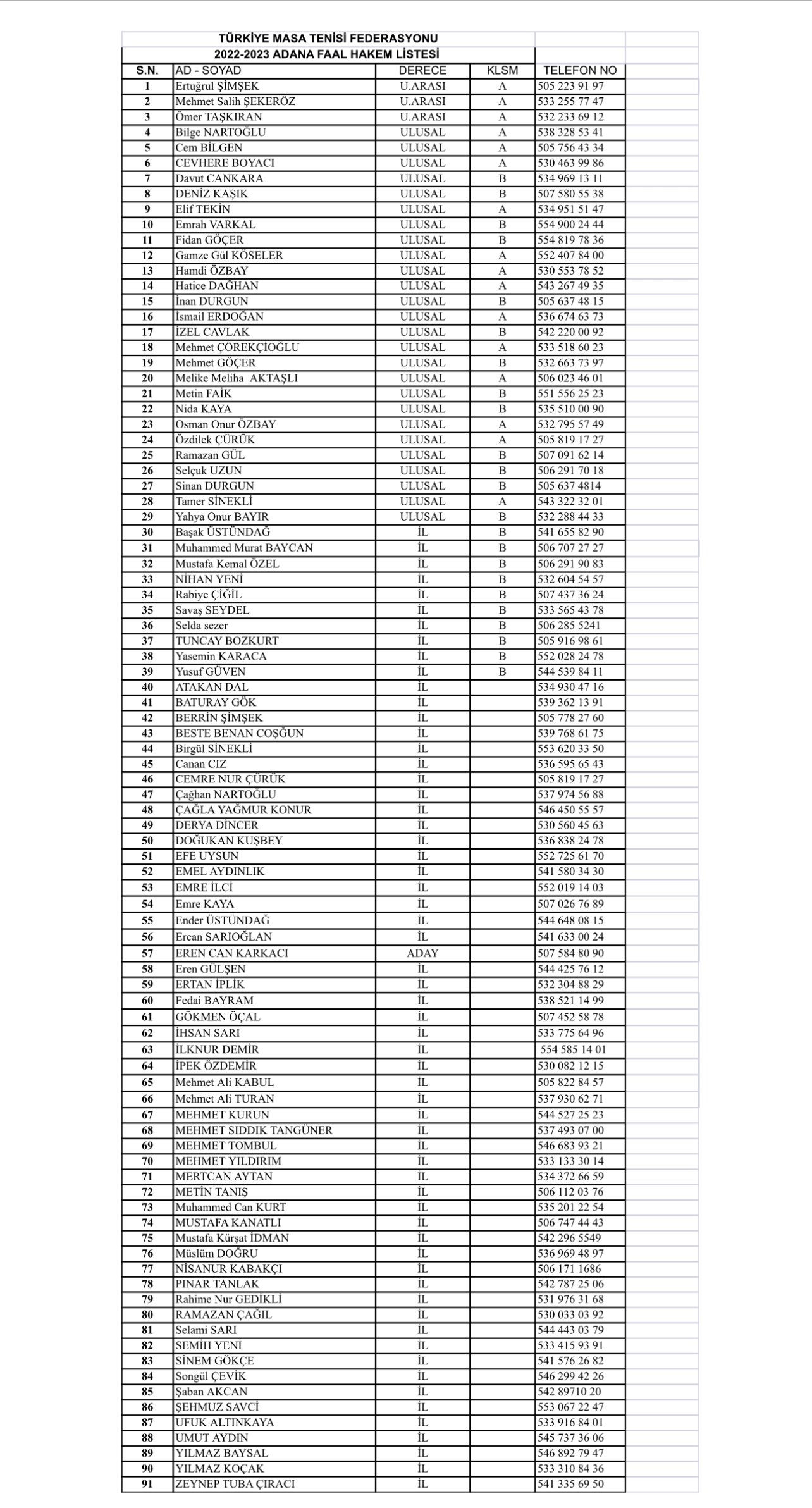 TÜRKİYE MASA TENİSİ FEDERASYONU
2022-2023 ADANA FAAL HAKEM LİSTESİ

| S.N. | AD - SOYAD | DERECE | KLSM | TELEFON NO |
|---|---|---|---|---|
| 1 | Ertuğrul ŞİMŞEK | U.ARASI | A | 505 223 91 97 |
| 2 | Mehmet Salih ŞEKERÖZ | U.ARASI | A | 533 255 77 47 |
| 3 | Ömer TAŞKIRAN | U.ARASI | A | 532 233 69 12 |
| 4 | Bilge NARTOĞLU | ULUSAL | A | 538 328 53 41 |
| 5 | Cem BİLGEN | ULUSAL | A | 505 756 43 34 |
| 6 | CEVHERE BOYACI | ULUSAL | A | 530 463 99 86 |
| 7 | Davut CANKARA | ULUSAL | B | 534 969 13 11 |
| 8 | DENİZ KAŞIK | ULUSAL | B | 507 580 55 38 |
| 9 | Elif TEKİN | ULUSAL | A | 534 951 51 47 |
| 10 | Emrah VARKAL | ULUSAL | B | 554 900 24 44 |
| 11 | Fidan GÖÇER | ULUSAL | B | 554 819 78 36 |
| 12 | Gamze Gül KÖSELER | ULUSAL | A | 552 407 84 00 |
| 13 | Hamdi ÖZBAY | ULUSAL | A | 530 553 78 52 |
| 14 | Hatice DAĞHAN | ULUSAL | A | 543 267 49 35 |
| 15 | İnan DURGUN | ULUSAL | B | 505 637 48 15 |
| 16 | İsmail ERDOĞAN | ULUSAL | A | 536 674 63 73 |
| 17 | İZEL CAVLAK | ULUSAL | B | 542 220 00 92 |
| 18 | Mehmet ÇÖREKÇİOĞLU | ULUSAL | A | 533 518 60 23 |
| 19 | Mehmet GÖÇER | ULUSAL | B | 532 663 73 97 |
| 20 | Melike Meliha AKTAŞLI | ULUSAL | A | 506 023 46 01 |
| 21 | Metin FAİK | ULUSAL | B | 551 556 25 23 |
| 22 | Nida KAYA | ULUSAL | B | 535 510 00 90 |
| 23 | Osman Onur ÖZBAY | ULUSAL | A | 532 795 57 49 |
| 24 | Özdilek ÇÜRÜK | ULUSAL | A | 505 819 17 27 |
| 25 | Ramazan GÜL | ULUSAL | B | 507 091 62 14 |
| 26 | Selçuk UZUN | ULUSAL | B | 506 291 70 18 |
| 27 | Sinan DURGUN | ULUSAL | B | 505 637 4814 |
| 28 | Tamer SİNEKLİ | ULUSAL | A | 543 322 32 01 |
| 29 | Yahya Onur BAYIR | ULUSAL | B | 532 288 44 33 |
| 30 | Başak ÜSTÜNDAĞ | İL | B | 541 655 82 90 |
| 31 | Muhammed Murat BAYCAN | İL | B | 506 707 27 27 |
| 32 | Mustafa Kemal ÖZEL | İL | B | 506 291 90 83 |
| 33 | NİHAN YENİ | İL | B | 532 604 54 57 |
| 34 | Rabiye ÇİĞİL | İL | B | 507 437 36 24 |
| 35 | Savaş SEYDEL | İL | B | 533 565 43 78 |
| 36 | Selda sezer | İL | B | 506 285 5241 |
| 37 | TUNCAY BOZKURT | İL | B | 505 916 98 61 |
| 38 | Yasemin KARACA | İL | B | 552 028 24 78 |
| 39 | Yusuf GÜVEN | İL | B | 544 539 84 11 |
| 40 | ATAKAN DAL | İL | | 534 930 47 16 |
| 41 | BATURAY GÖK | İL | | 539 362 13 91 |
| 42 | BERRİN ŞİMŞEK | İL | | 505 778 27 60 |
| 43 | BESTE BENAN COŞĞUN | İL | | 539 768 61 75 |
| 44 | Birgül SİNEKLİ | İL | | 553 620 33 50 |
| 45 | Canan CIZ | İL | | 536 595 65 43 |
| 46 | CEMRE NUR ÇÜRÜK | İL | | 505 819 17 27 |
| 47 | Çağhan NARTOĞLU | İL | | 537 974 56 88 |
| 48 | ÇAĞLA YAĞMUR KONUR | İL | | 546 450 55 57 |
| 49 | DERYA DİNCER | İL | | 530 560 45 63 |
| 50 | DOĞUKAN KUŞBEY | İL | | 536 838 24 78 |
| 51 | EFE UYSUN | İL | | 552 725 61 70 |
| 52 | EMEL AYDINLIK | İL | | 541 580 34 30 |
| 53 | EMRE İLCİ | İL | | 552 019 14 03 |
| 54 | Emre KAYA | İL | | 507 026 76 89 |
| 55 | Ender ÜSTÜNDAĞ | İL | | 544 648 08 15 |
| 56 | Ercan SARIOĞLAN | İL | | 541 633 00 24 |
| 57 | EREN CAN KARKACI | ADAY | | 507 584 80 90 |
| 58 | Eren GÜLŞEN | İL | | 544 425 76 12 |
| 59 | ERTAN İPLİK | İL | | 532 304 88 29 |
| 60 | Fedai BAYRAM | İL | | 538 521 14 99 |
| 61 | GÖKMEN ÖÇAL | İL | | 507 452 58 78 |
| 62 | İHSAN SARI | İL | | 533 775 64 96 |
| 63 | İLKNUR DEMİR | İL | | 554 585 14 01 |
| 64 | İPEK ÖZDEMİR | İL | | 530 082 12 15 |
| 65 | Mehmet Ali KABUL | İL | | 505 822 84 57 |
| 66 | Mehmet Ali TURAN | İL | | 537 930 62 71 |
| 67 | MEHMET KURUN | İL | | 544 527 25 23 |
| 68 | MEHMET SIDDIK TANGÜNER | İL | | 537 493 07 00 |
| 69 | MEHMET TOMBUL | İL | | 546 683 93 21 |
| 70 | MEHMET YILDIRIM | İL | | 533 133 30 14 |
| 71 | MERTCAN AYTAN | İL | | 534 372 66 59 |
| 72 | METİN TANIŞ | İL | | 506 112 03 76 |
| 73 | Muhammed Can KURT | İL | | 535 201 22 54 |
| 74 | MUSTAFA KANATLI | İL | | 506 747 44 43 |
| 75 | Mustafa Kürşat İDMAN | İL | | 542 296 5549 |
| 76 | Müslüm DOĞRU | İL | | 536 969 48 97 |
| 77 | NİSANUR KABAKÇI | İL | | 506 171 1686 |
| 78 | PINAR TANLAK | İL | | 542 787 25 06 |
| 79 | Rahime Nur GEDİKLİ | İL | | 531 976 31 68 |
| 80 | RAMAZAN ÇAĞIL | İL | | 530 033 03 92 |
| 81 | Selami SARI | İL | | 544 443 03 79 |
| 82 | SEMİH YENİ | İL | | 533 415 93 91 |
| 83 | SİNEM GÖKÇE | İL | | 541 576 26 82 |
| 84 | Songül ÇEVİK | İL | | 546 299 42 26 |
| 85 | Şaban AKCAN | İL | | 542 89710 20 |
| 86 | ŞEHMUZ SAVCİ | İL | | 553 067 22 47 |
| 87 | UFUK ALTINKAYA | İL | | 533 916 84 01 |
| 88 | UMUT AYDIN | İL | | 545 737 36 06 |
| 89 | YILMAZ BAYSAL | İL | | 546 892 79 47 |
| 90 | YILMAZ KOÇAK | İL | | 533 310 84 36 |
| 91 | ZEYNEP TUBA ÇIRACI | İL | | 541 335 69 50 |